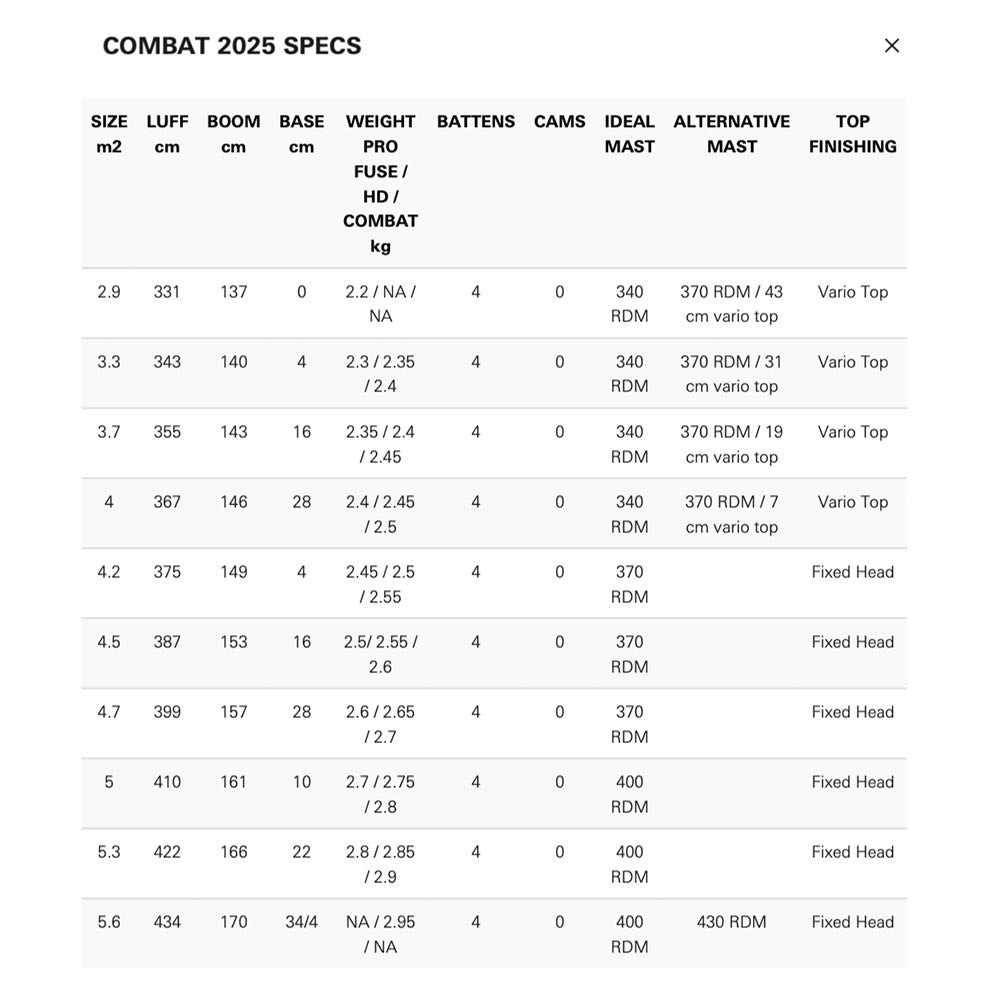 COMBAT 2025 SPECS

×

| SIZE m2 | LUFF cm | BOOM cm | BASE cm | WEIGHT PRO FUSE / HD / COMBAT kg | BATTENS | CAMS | IDEAL MAST | ALTERNATIVE MAST | TOP FINISHING |
|---|---|---|---|---|---|---|---|---|---|
| 2.9 | 331 | 137 | 0 | 2.2 / NA / NA | 4 | 0 | 340 RDM | 370 RDM / 43 cm vario top | Vario Top |
| 3.3 | 343 | 140 | 4 | 2.3 / 2.35 / 2.4 | 4 | 0 | 340 RDM | 370 RDM / 31 cm vario top | Vario Top |
| 3.7 | 355 | 143 | 16 | 2.35 / 2.4 / 2.45 | 4 | 0 | 340 RDM | 370 RDM / 19 cm vario top | Vario Top |
| 4 | 367 | 146 | 28 | 2.4 / 2.45 / 2.5 | 4 | 0 | 340 RDM | 370 RDM / 7 cm vario top | Vario Top |
| 4.2 | 375 | 149 | 4 | 2.45 / 2.5 / 2.55 | 4 | 0 | 370 RDM | | Fixed Head |
| 4.5 | 387 | 153 | 16 | 2.5/ 2.55 / 2.6 | 4 | 0 | 370 RDM | | Fixed Head |
| 4.7 | 399 | 157 | 28 | 2.6 / 2.65 / 2.7 | 4 | 0 | 370 RDM | | Fixed Head |
| 5 | 410 | 161 | 10 | 2.7 / 2.75 / 2.8 | 4 | 0 | 400 RDM | | Fixed Head |
| 5.3 | 422 | 166 | 22 | 2.8 / 2.85 / 2.9 | 4 | 0 | 400 RDM | | Fixed Head |
| 5.6 | 434 | 170 | 34/4 | NA / 2.95 / NA | 4 | 0 | 400 RDM | 430 RDM | Fixed Head |